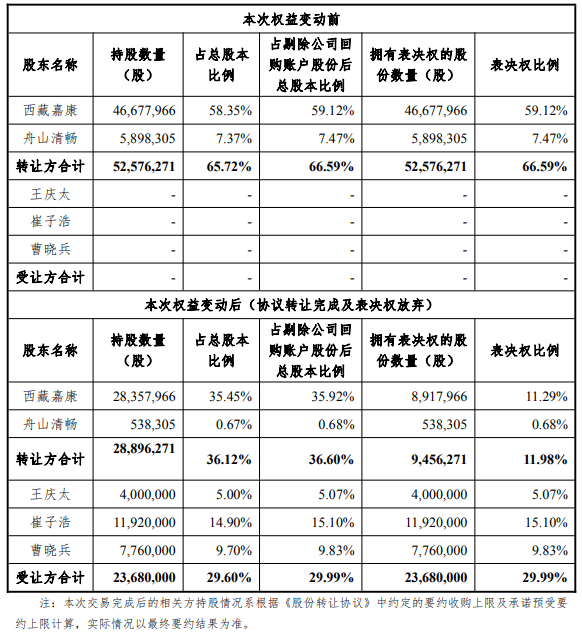 | 本次权益变动前 | | | | | |
|---|---|---|---|---|---|
| 股东名称 | 持股数量（股） | 占总股本比例 | 占剔除公司回购账户股份后总股本比例 | 拥有表决权的股份数量（股） | 表决权比例 |
| 西藏嘉康 | 46,677,966 | 58.35% | 59.12% | 46,677,966 | 59.12% |
| 舟山清畅 | 5,898,305 | 7.37% | 7.47% | 5,898,305 | 7.47% |
| 转让方合计 | 52,576,271 | 65.72% | 66.59% | 52,576,271 | 66.59% |
| 王庆太 | - | - | - | - | - |
| 崔子浩 | - | - | - | - | - |
| 曹晓兵 | - | - | - | - | - |
| 受让方合计 | - | - | - | - | - |
| 本次权益变动后（协议转让完成及表决权放弃） | | | | | |
| 股东名称 | 持股数量（股） | 占总股本比例 | 占剔除公司回购账户股份后总股本比例 | 拥有表决权的股份数量（股） | 表决权比例 |
| 西藏嘉康 | 28,357,966 | 35.45% | 35.92% | 8,917,966 | 11.29% |
| 舟山清畅 | 538,305 | 0.67% | 0.68% | 538,305 | 0.68% |
| 转让方合计 | 28,896,271 | 36.12% | 36.60% | 9,456,271 | 11.98% |
| 王庆太 | 4,000,000 | 5.00% | 5.07% | 4,000,000 | 5.07% |
| 崔子浩 | 11,920,000 | 14.90% | 15.10% | 11,920,000 | 15.10% |
| 曹晓兵 | 7,760,000 | 9.70% | 9.83% | 7,760,000 | 9.83% |
| 受让方合计 | 23,680,000 | 29.60% | 29.99% | 23,680,000 | 29.99% |

注：本次交易完成后的相关方持股情况系根据《股份转让协议》中约定的要约收购上限及承诺预受要约上限计算，实际情况以最终要约结果为准。